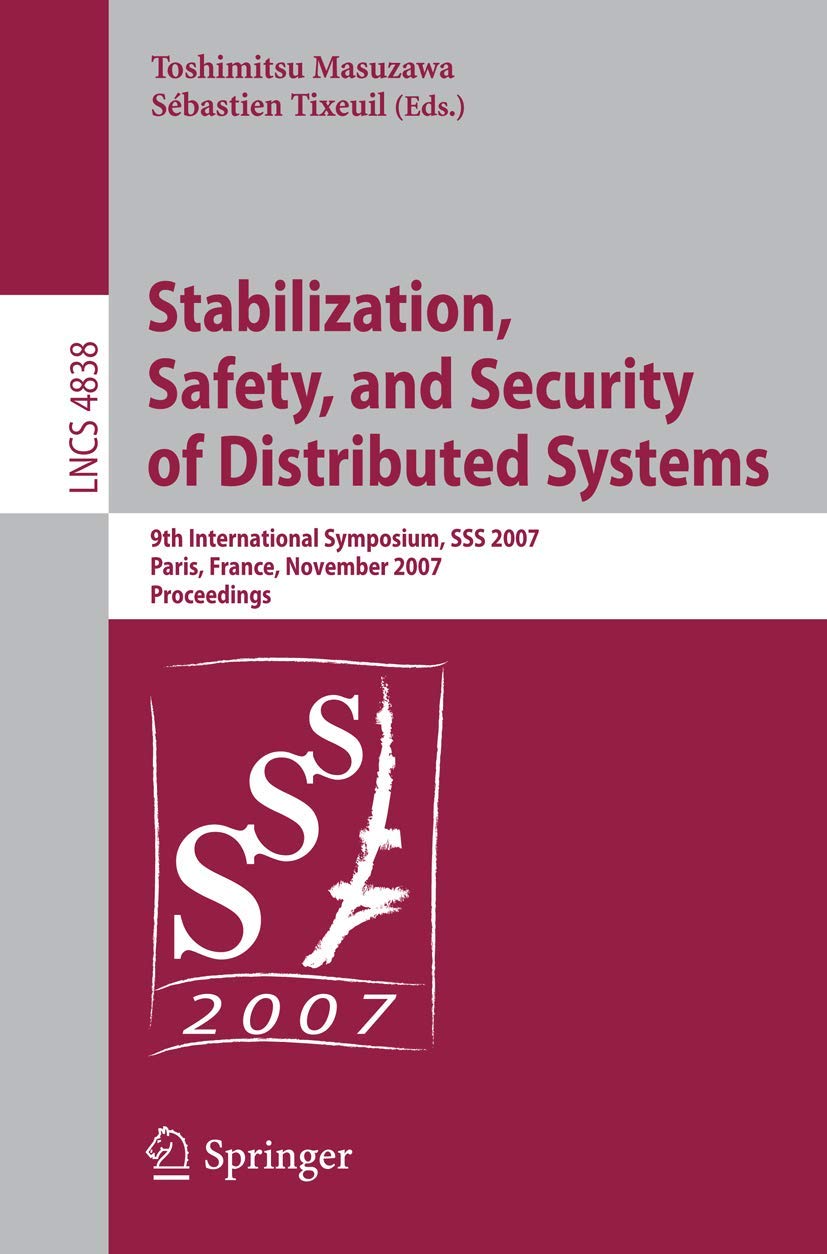 Toshimitsu Masuzawa
Sébastien Tixeuil (Eds.)

LNCS 4838

Stabilization, Safety, and Security of Distributed Systems

9th International Symposium, SSS 2007
Paris, France, November 2007
Proceedings

SSS

2007

Springer